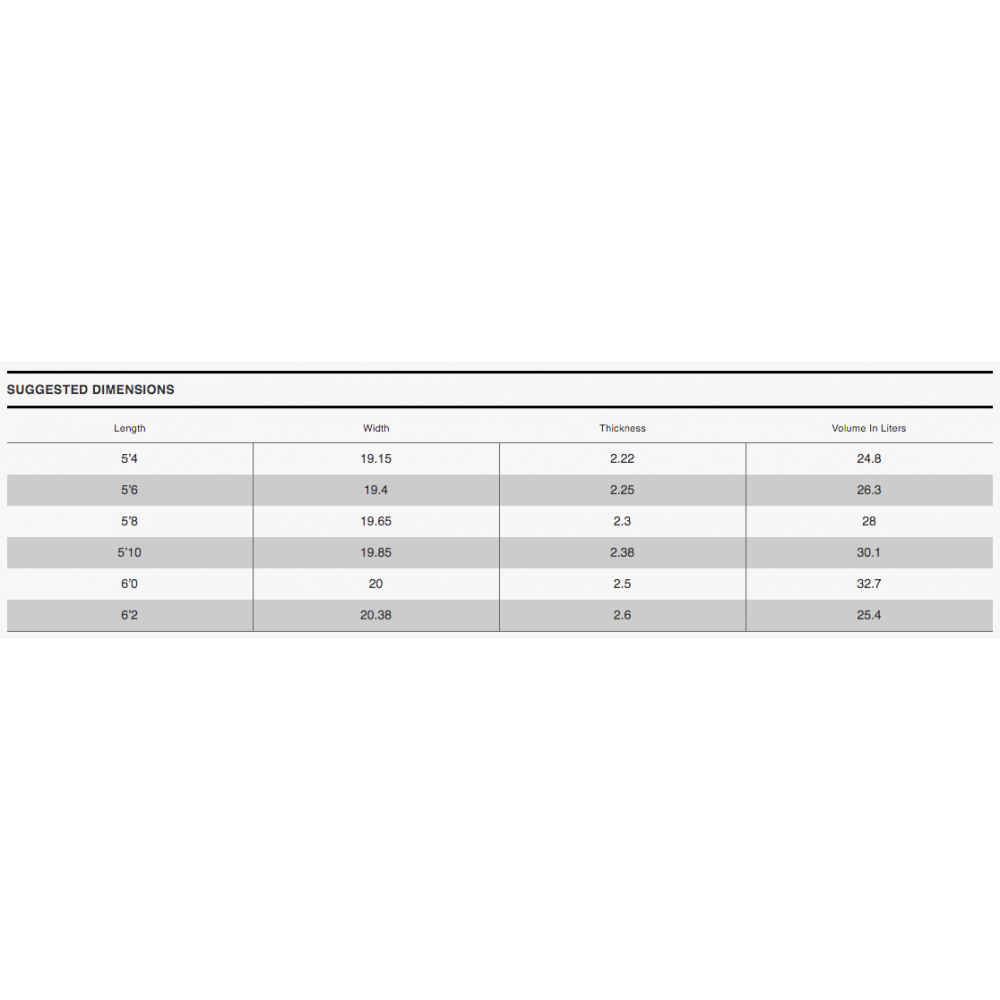 SUGGESTED DIMENSIONS

| Length | Width | Thickness | Volume In Liters |
|---|---|---|---|
| 5'4 | 19.15 | 2.22 | 24.8 |
| 5'6 | 19.4 | 2.25 | 26.3 |
| 5'8 | 19.65 | 2.3 | 28 |
| 5'10 | 19.85 | 2.38 | 30.1 |
| 6'0 | 20 | 2.5 | 32.7 |
| 6'2 | 20.38 | 2.6 | 25.4 |